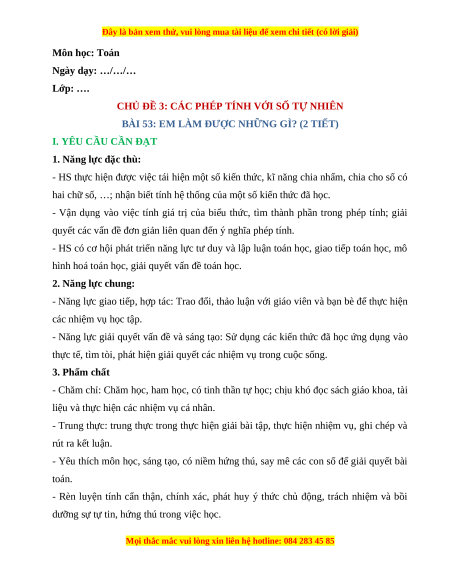 Đây là bản xem thử, vui lòng mua tài liệu để xem chi tiết (có lời giải)

Môn học: Toán

Ngày dạy: …/…/…

Lớp: ….

CHỦ ĐỀ 3: CÁC PHÉP TÍNH VỚI SỐ TỰ NHIÊN

BÀI 53: EM LÀM ĐƯỢC NHỮNG GÌ? (2 TIẾT)

I. YÊU CẦU CẦN ĐẠT

1. Năng lực đặc thù:

- HS thực hiện được việc tái hiện một số kiến thức, kĩ năng chia nhẩm, chia cho số có hai chữ số, …; nhận biết tính hệ thống của một số kiến thức đã học.

- Vận dụng vào việc tính giá trị của biểu thức, tìm thành phần trong phép tính; giải quyết các vấn đề đơn giản liên quan đến ý nghĩa phép tính.

- HS có cơ hội phát triển năng lực tư duy và lập luận toán học, giao tiếp toán học, mô hình hoá toán học, giải quyết vấn đề toán học.

2. Năng lực chung:

- Năng lực giao tiếp, hợp tác: Trao đổi, thảo luận với giáo viên và bạn bè để thực hiện các nhiệm vụ học tập.

- Năng lực giải quyết vấn đề và sáng tạo: Sử dụng các kiến thức đã học ứng dụng vào thực tế, tìm tòi, phát hiện giải quyết các nhiệm vụ trong cuộc sống.

3. Phẩm chất

- Chăm chỉ: Chăm học, ham học, có tinh thần tự học; chịu khó đọc sách giáo khoa, tài liệu và thực hiện các nhiệm vụ cá nhân.

- Trung thực: trung thực trong thực hiện giải bài tập, thực hiện nhiệm vụ, ghi chép và rút ra kết luận.

- Yêu thích môn học, sáng tạo, có niềm hứng thú, say mê các con số để giải quyết bài toán.

- Rèn luyện tính cẩn thận, chính xác, phát huy ý thức chủ động, trách nhiệm và bồi dưỡng sự tự tin, hứng thú trong việc học.

Mọi thắc mắc vui lòng xin liên hệ hotline: 084 283 45 85